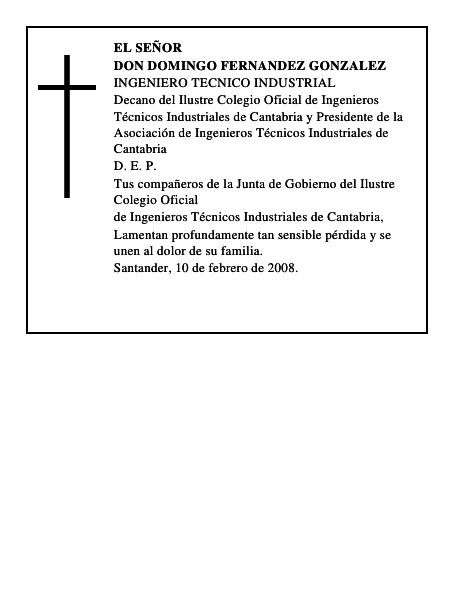 EL SEÑOR
DON DOMINGO FERNANDEZ GONZALEZ
INGENIERO TECNICO INDUSTRIAL
Decano del Ilustre Colegio Oficial de Ingenieros Técnicos Industriales de Cantabria y Presidente de la Asociación de Ingenieros Técnicos Industriales de Cantabria
D. E. P.
Tus compañeros de la Junta de Gobierno del Ilustre Colegio Oficial
de Ingenieros Técnicos Industriales de Cantabria,
Lamentan profundamente tan sensible pérdida y se unen al dolor de su familia.
Santander, 10 de febrero de 2008.